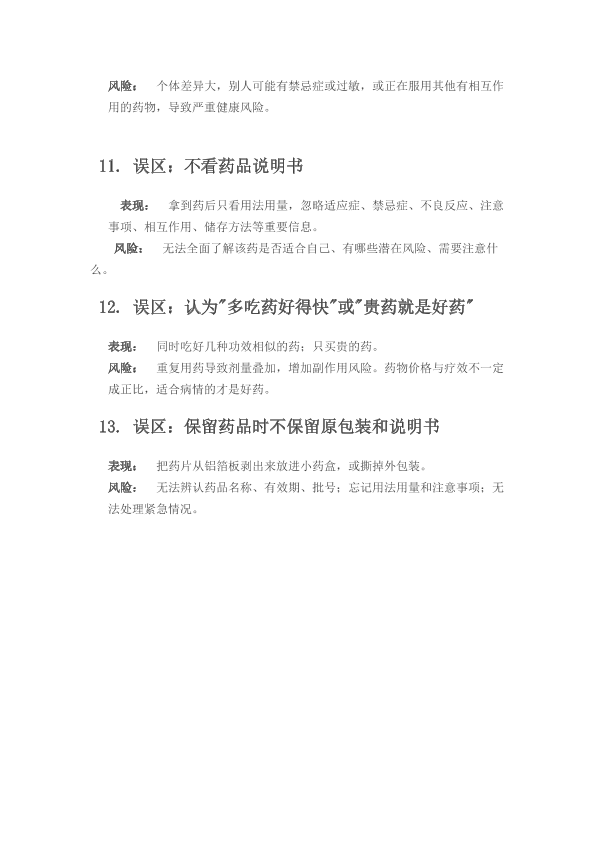 风险： 个体差异大，别人可能有禁忌症或过敏，或正在服用其他有相互作用的药物，导致严重健康风险。

11. 误区：不看药品说明书

表现： 拿到药后只看用法用量，忽略适应症、禁忌症、不良反应、注意事项、相互作用、储存方法等重要信息。

风险： 无法全面了解该药是否适合自己、有哪些潜在风险、需要注意什么。

12. 误区：认为"多吃药好得快"或"贵药就是好药"

表现： 同时吃好几种功效相似的药；只买贵的药。

风险： 重复用药导致剂量叠加，增加副作用风险。药物价格与疗效不一定成正比，适合病情的才是好药。

13. 误区：保留药品时不保留原包装和说明书

表现： 把药片从铝箔板剥出来放进小药盒，或撕掉外包装。

风险： 无法辨认药品名称、有效期、批号；忘记用法用量和注意事项；无法处理紧急情况。